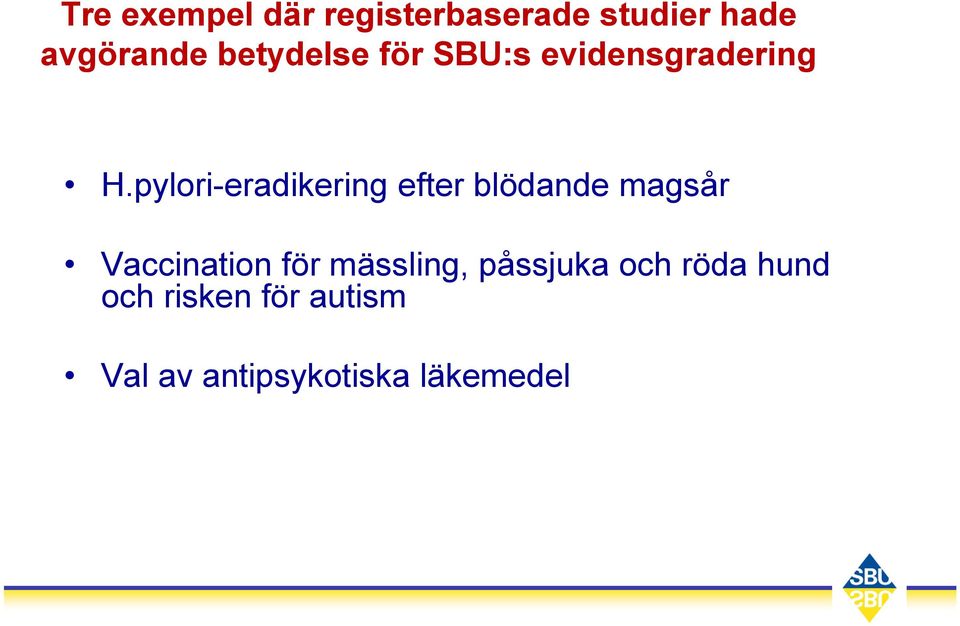 Tre exempel där registerbaserade studier hade avgörande betydelse för SBU:s evidensgradering

• H.pylori-eradikering efter blödande magsår

• Vaccination för mässling, påssjuka och röda hund och risken för autism

• Val av antipsykotiska läkemedel

SBU